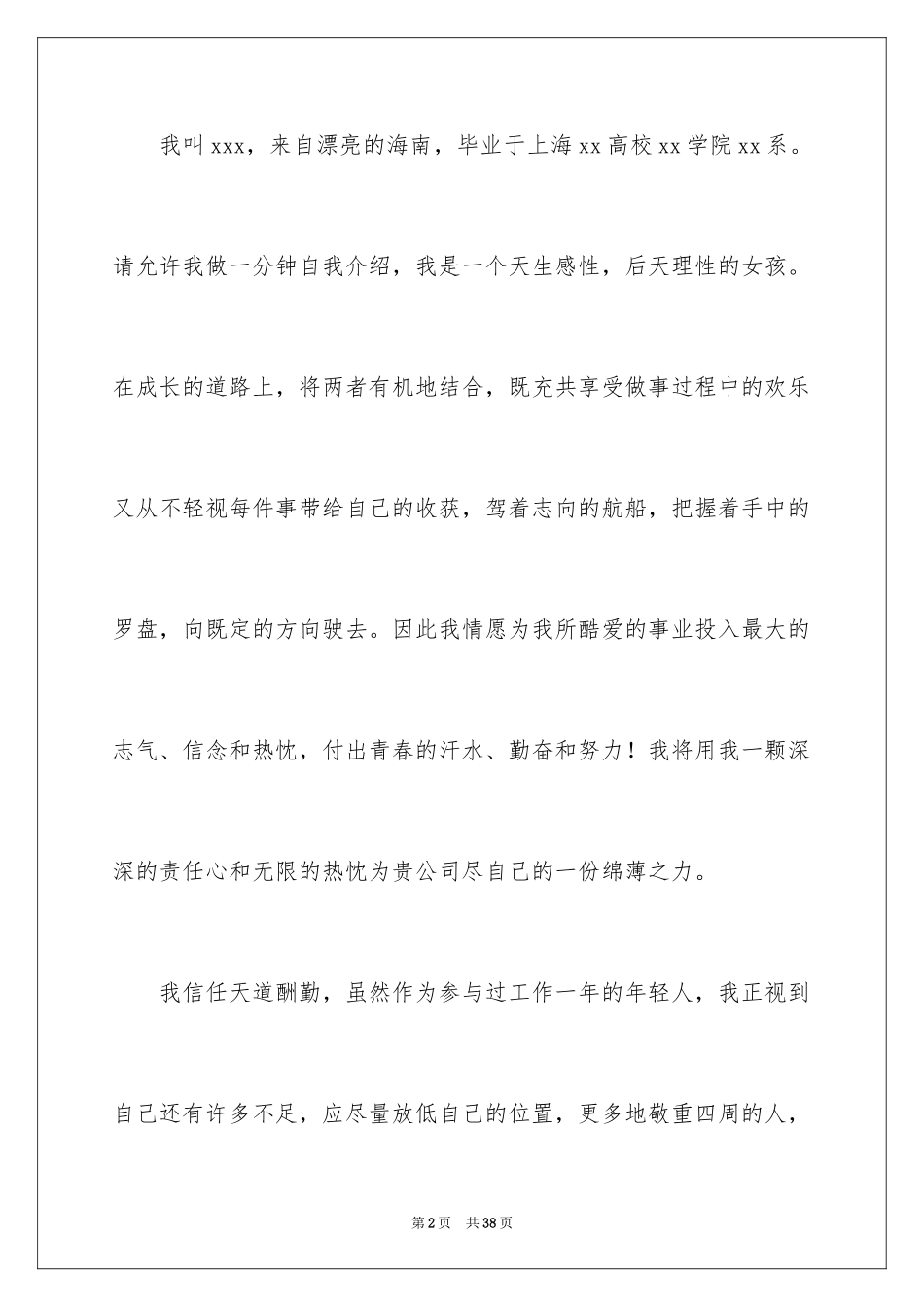 我叫xxx，来自漂亮的海南，毕业于上海xx高校xx学院xx系。请允许我做一分钟自我介绍，我是一个天生感性，后天理性的女孩。在成长的道路上，将两者有机地结合，既充共享受做事过程中的欢乐又从不轻视每件事带给自己的收获，驾着志向的航船，把握着手中的罗盘，向既定的方向驶去。因此我情愿为我所酷爱的事业投入最大的志气、信念和热忱，付出青春的汗水、勤奋和努力！我将用我一颗深深的责任心和无限的热忱为贵公司尽自己的一份绵薄之力。

我信任天道酬勤，虽然作为参与过工作一年的年轻人，我正视到自己还有许多不足，应尽量放低自己的位置，更多地敬重四周的人，

第2页 共38页